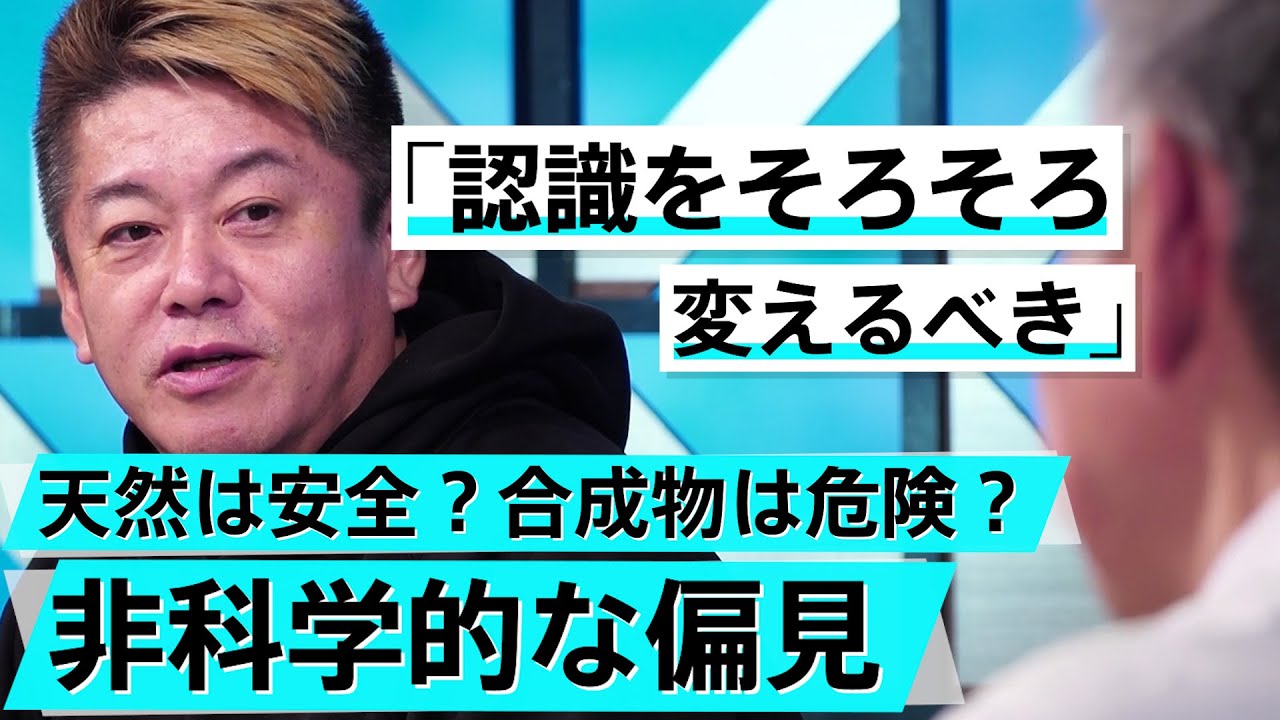 「認識をそろそろ
変えるべき」

天然は安全？合成物は危険？
非科学的な偏見